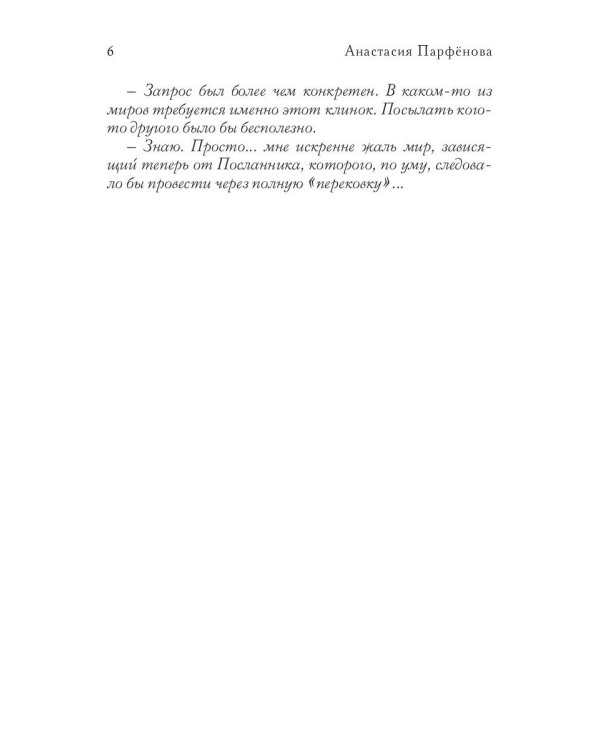 6 Анастасия Парфёнова

– Запрос был более чем конкретен. В каком-то из миров требуется именно этот клинок. Посылать кого-то другого было бы бесполезно.

– Знаю. Просто... мне искренне жаль мир, зависящий теперь от Посланника, которого, по уму, следовало бы провести через полную «перековку»...